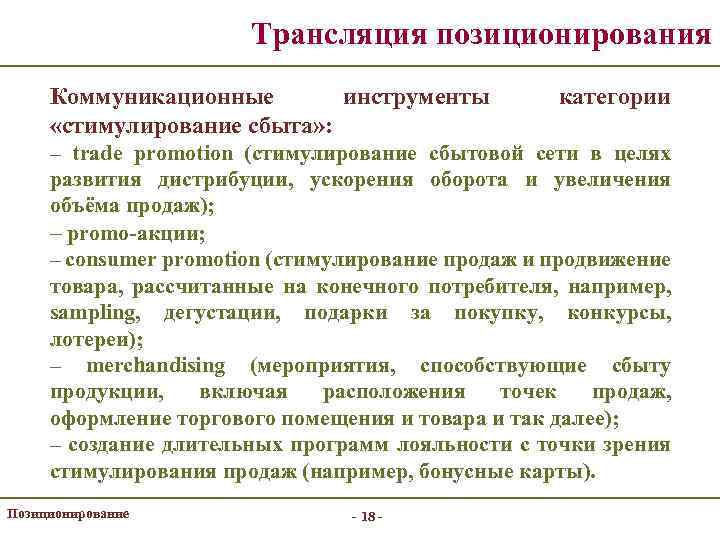 Трансляция позиционирования

Коммуникационные инструменты категории «стимулирование сбыта»:
– trade promotion (стимулирование сбытовой сети в целях развития дистрибуции, ускорения оборота и увеличения объёма продаж);
– promo-акции;
– consumer promotion (стимулирование продаж и продвижение товара, рассчитанные на конечного потребителя, например, sampling, дегустации, подарки за покупку, конкурсы, лотереи);
– merchandising (мероприятия, способствующие сбыту продукции, включая расположения точек продаж, оформление торгового помещения и товара и так далее);
– создание длительных программ лояльности с точки зрения стимулирования продаж (например, бонусные карты).

Позиционирование

- 18 -